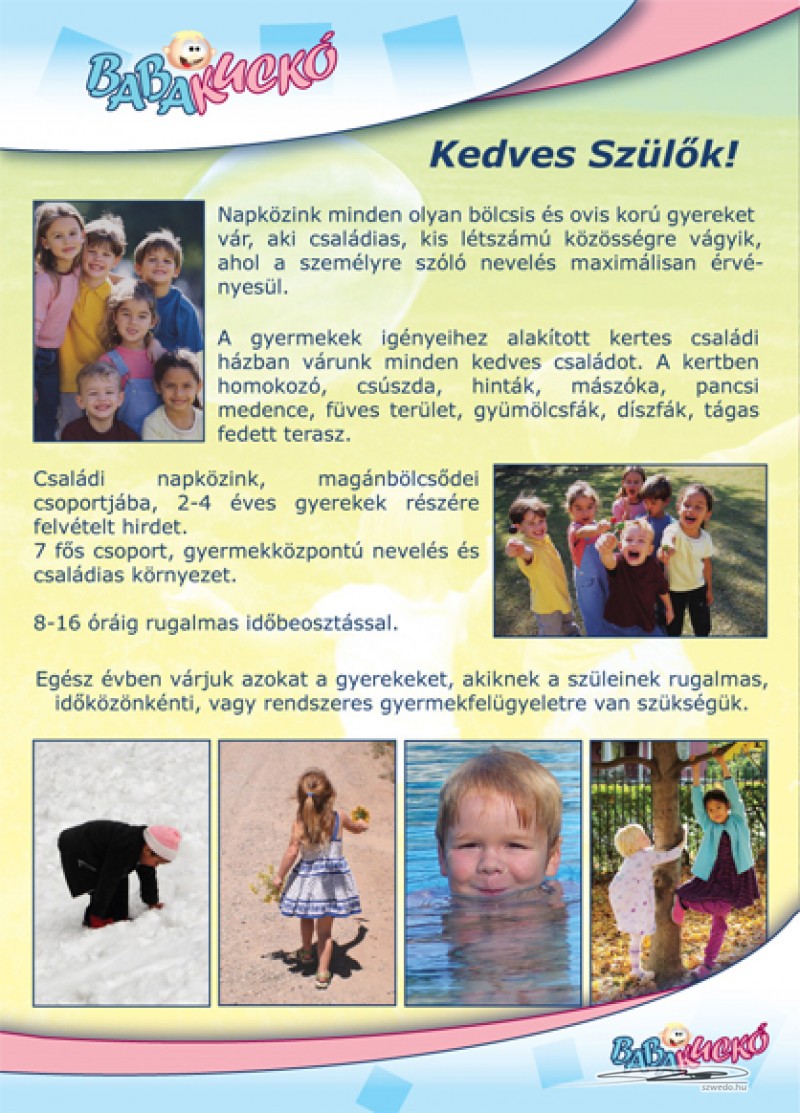 BABAKUCKÓ

Kedves Szülők!

Napközink minden olyan bölcsis és ovis korú gyereket vár, aki családias, kis létszámú közösségre vágyik, ahol a személyre szóló nevelés maximálisan érvényesül.

A gyermekek igényeihez alakított kertes családi házban várunk minden kedves családot. A kertben homokozó, csúszda, hinták, mászóka, pancsi medence, füves terület, gyümölcsfák, díszfák, tágas fedett terasz.

Családi napközink, magánbölcsődei csoportjába, 2-4 éves gyerekek részére felvételt hirdet.
7 fős csoport, gyermekközpontú nevelés és családias környezet.

8-16 óráig rugalmas időbeosztással.

Egész évben várjuk azokat a gyerekeket, akiknek a szüleinek rugalmas, időközönkénti, vagy rendszeres gyermekfelügyeletre van szükségük.

BABAKUCKÓ

szwedo.hu